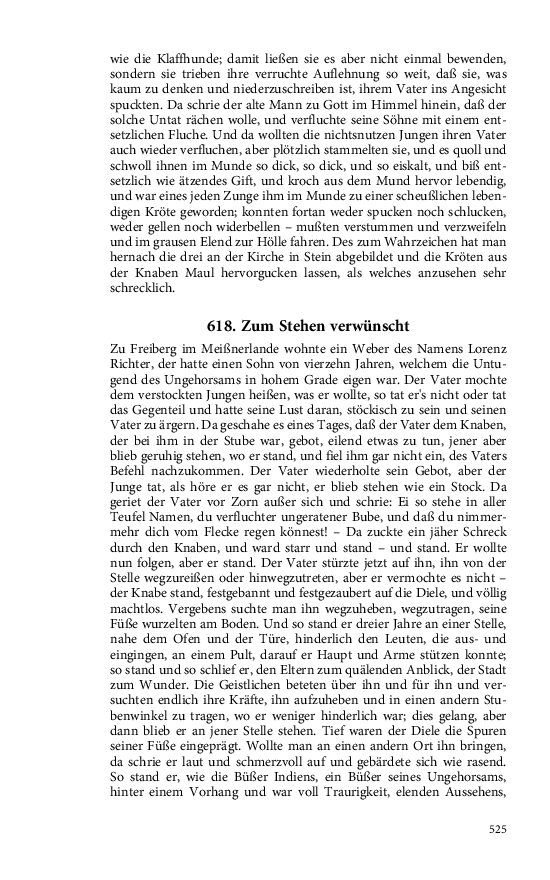 wie die Klaffhunde; damit ließen sie es aber nicht einmal bewenden, sondern sie trieben ihre verruchte Auflehnung so weit, daß sie, was kaum zu denken und niederzuschreiben ist, ihrem Vater ins Angesicht spuckten. Da schrie der alte Mann zu Gott im Himmel hinein, daß der solche Untat rächen wolle, und verfluchte seine Söhne mit einem entsetzlichen Fluche. Und da wollten die nichtsnutzen Jungen ihren Vater auch wieder verfluchen, aber plötzlich stammelten sie, und es quoll und schwoll ihnen im Munde so dick, so dick, und so eiskalt, und biß entsetzlich wie ätzendes Gift, und kroch aus dem Mund hervor lebendig, und war eines jeden Zunge ihm im Munde zu einer scheußlichen lebendigen Kröte geworden; konnten fortan weder spucken noch schlucken, weder gellen noch widerbellen – mußten verstummen und verzweifeln und im grausen Elend zur Hölle fahren. Des zum Wahrzeichen hat man hernach die drei an der Kirche in Stein abgebildet und die Kröten aus der Knaben Maul hervorgucken lassen, als welches anzusehen sehr schrecklich.

618. Zum Stehen verwünscht

Zu Freiberg im Meißnerlande wohnte ein Weber des Namens Lorenz Richter, der hatte einen Sohn von vierzehn Jahren, welchem die Untugend des Ungehorsams in hohem Grade eigen war. Der Vater mochte dem verstockten Jungen heißen, was er wollte, so tat er's nicht oder tat das Gegenteil und hatte seine Lust daran, stöckisch zu sein und seinen Vater zu ärgern. Da geschahe es eines Tages, daß der Vater dem Knaben, der bei ihm in der Stube war, gebot, eilend etwas zu tun, jener aber blieb geruhig stehen, wo er stand, und fiel ihm gar nicht ein, des Vaters Befehl nachzukommen. Der Vater wiederholte sein Gebot, aber der Junge tat, als höre er es gar nicht, er blieb stehen wie ein Stock. Da geriet der Vater vor Zorn außer sich und schrie: Ei so stehe in aller Teufel Namen, du verfluchter ungeratener Bube, und daß du nimmermehr dich vom Flecke regen könnest! – Da zuckte ein jäher Schreck durch den Knaben, und ward starr und stand – und stand. Er wollte nun folgen, aber er stand. Der Vater stürzte jetzt auf ihn, ihn von der Stelle wegzureißen oder hinwegzutreten, aber er vermochte es nicht – der Knabe stand, festgebannt und festgezaubert auf die Diele, und völlig machtlos. Vergebens suchte man ihn wegzuheben, wegzutragen, seine Füße wurzelten am Boden. Und so stand er dreier Jahre an einer Stelle, nahe dem Ofen und der Türe, hinderlich den Leuten, die aus- und eingingen, an einem Pult, darauf er Haupt und Arme stützen konnte; so stand und so schlief er, den Eltern zum quälenden Anblick, der Stadt zum Wunder. Die Geistlichen beteten über ihn und für ihn und versuchten endlich ihre Kräfte, ihn aufzuheben und in einen andern Stubenwinkel zu tragen, wo er weniger hinderlich war; dies gelang, aber dann blieb er an jener Stelle stehen. Tief waren der Diele die Spuren seiner Füße eingeprägt. Wollte man an einen andern Ort ihn bringen, da schrie er laut und schmerzvoll auf und gebärdete sich wie rasend. So stand er, wie die Büßer Indiens, ein Büßer seines Ungehorsams, hinter einem Vorhang und war voll Traurigkeit, elenden Aussehens,

525